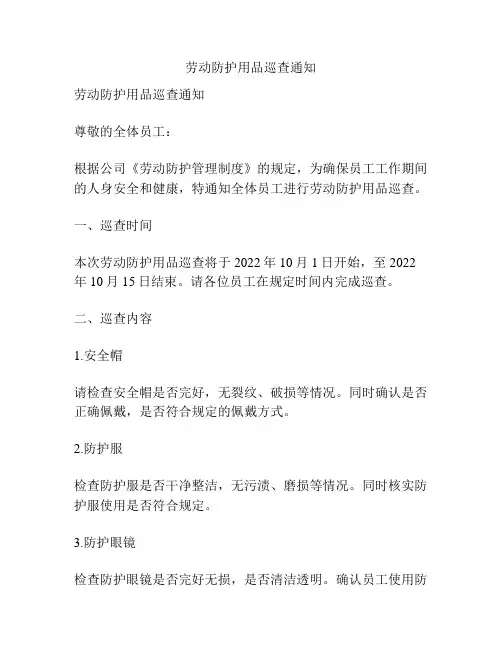 劳动防护用品巡查通知

劳动防护用品巡查通知

尊敬的全体员工：

根据公司《劳动防护管理制度》的规定，为确保员工工作期间的人身安全和健康，特通知全体员工进行劳动防护用品巡查。

一、巡查时间

本次劳动防护用品巡查将于 2022 年 10 月 1 日开始，至 2022 年 10 月 15 日结束。请各位员工在规定时间内完成巡查。

二、巡查内容

1.安全帽

请检查安全帽是否完好，无裂纹、破损等情况。同时确认是否正确佩戴，是否符合规定的佩戴方式。

2.防护服

检查防护服是否干净整洁，无污渍、磨损等情况。同时核实防护服使用是否符合规定。

3.防护眼镜

检查防护眼镜是否完好无损，是否清洁透明。确认员工使用防